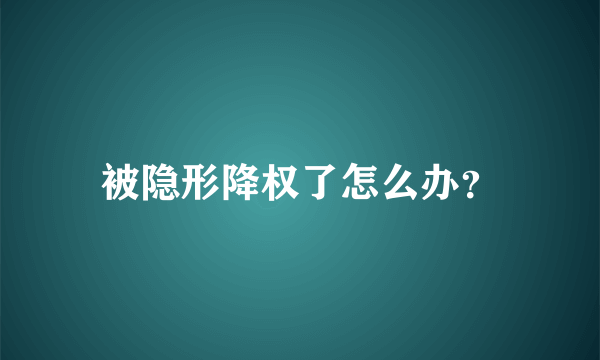 被隐形降权了怎么办?